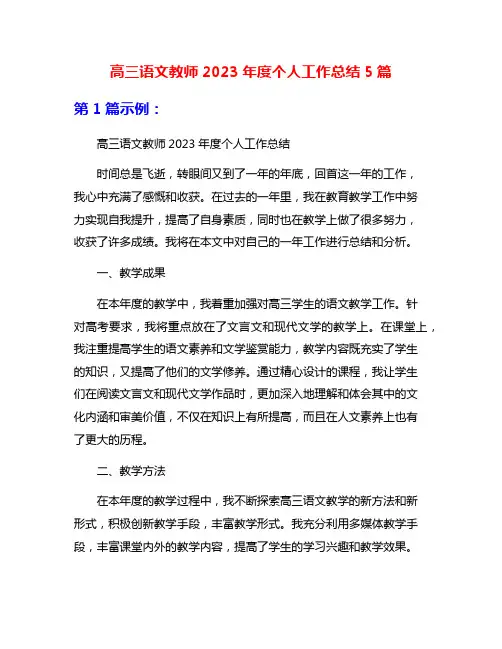 高三语文教师 2023 年度个人工作总结 5 篇

第 1 篇示例：

高三语文教师 2023 年度个人工作总结

时间总是飞逝，转眼间又到了一年的年底，回首这一年的工作，我心中充满了感慨和收获。在过去的一年里，我在教育教学工作中努力实现自我提升，提高了自身素质，同时也在教学上做了很多努力，收获了许多成绩。我将在本文中对自己的一年工作进行总结和分析。

一、教学成果

在本年度的教学中，我着重加强对高三学生的语文教学工作。针对高考要求，我将重点放在了文言文和现代文学的教学上。在课堂上，我注重提高学生的语文素养和文学鉴赏能力，教学内容既充实了学生的知识，又提高了他们的文学修养。通过精心设计的课程，我让学生们在阅读文言文和现代文学作品时，更加深入地理解和体会其中的文化内涵和审美价值，不仅在知识上有所提高，而且在人文素养上也有了更大的历程。

二、教学方法

在本年度的教学过程中，我不断探索高三语文教学的新方法和新形式，积极创新教学手段，丰富教学形式。我充分利用多媒体教学手段，丰富课堂内外的教学内容，提高了学生的学习兴趣和教学效果。